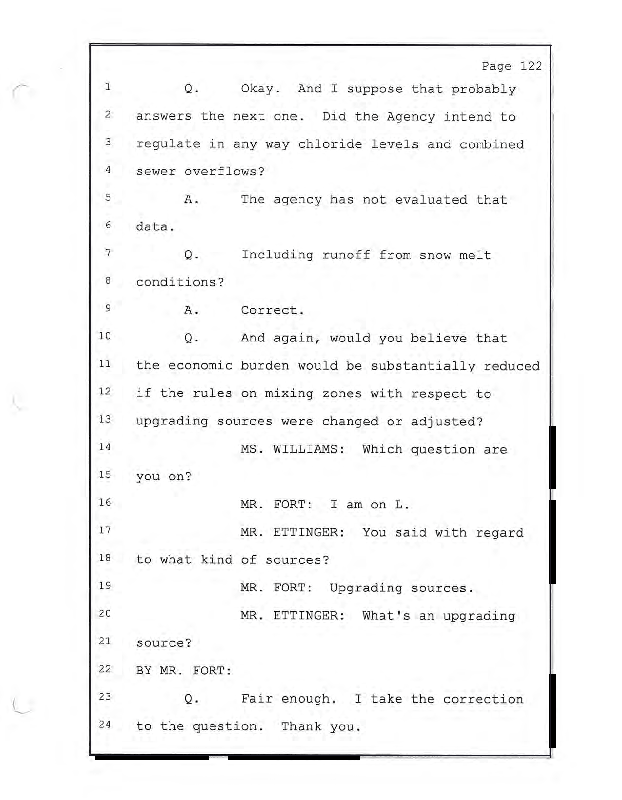 Page 122

1 Q. Okay. And I suppose that probably
2 answers the next one. Did the Agency intend to
3 regulate in any way chloride levels and combined
4 sewer overflows?
5 A. The agency has not evaluated that
6 data.
7 Q. Including runoff from snow melt
8 conditions?
9 A. Correct.
10 Q. And again, would you believe that
11 the economic burden would be substantially reduced
12 if the rules on mixing zones with respect to
13 upgrading sources were changed or adjusted?
14 MS. WILLIAMS: Which question are
15 you on?
16 MR. FORT: I am on L.
17 MR. ETTINGER: You said with regard
18 to what kind of sources?
19 MR. FORT: Upgrading sources.
20 MR. ETTINGER: What's an upgrading
21 source?
22 BY MR. FORT:
23 Q. Fair enough. I take the correction
24 to the question. Thank you.